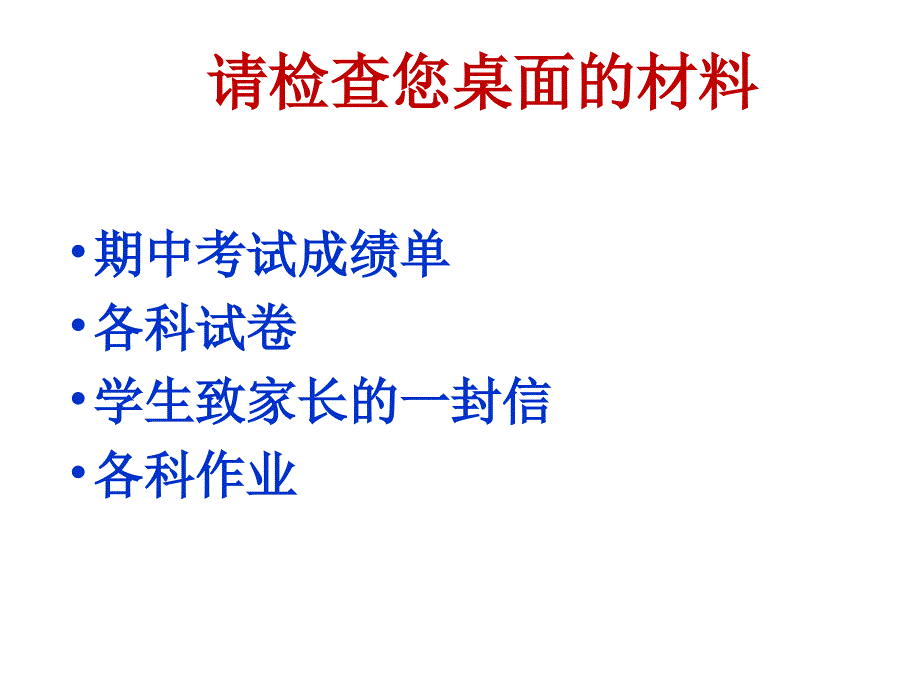 请检查您桌面的材料

• 期中考试成绩单
• 各科试卷
• 学生致家长的一封信
• 各科作业